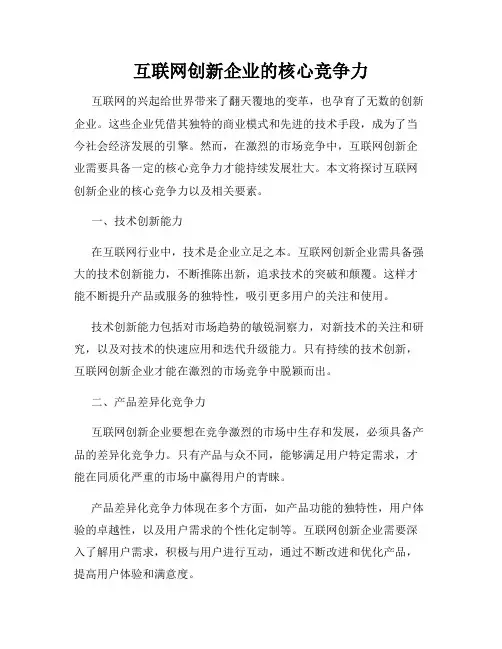 互联网创新企业的核心竞争力

互联网的兴起给世界带来了翻天覆地的变革，也孕育了无数的创新企业。这些企业凭借其独特的商业模式和先进的技术手段，成为了当今社会经济发展的引擎。然而，在激烈的市场竞争中，互联网创新企业需要具备一定的核心竞争力才能持续发展壮大。本文将探讨互联网创新企业的核心竞争力以及相关要素。

一、技术创新能力

在互联网行业中，技术是企业立足之本。互联网创新企业需具备强大的技术创新能力，不断推陈出新，追求技术的突破和颠覆。这样才能不断提升产品或服务的独特性，吸引更多用户的关注和使用。

技术创新能力包括对市场趋势的敏锐洞察力，对新技术的关注和研究，以及对技术的快速应用和迭代升级能力。只有持续的技术创新，互联网创新企业才能在激烈的市场竞争中脱颖而出。

二、产品差异化竞争力

互联网创新企业要想在竞争激烈的市场中生存和发展，必须具备产品的差异化竞争力。只有产品与众不同，能够满足用户特定需求，才能在同质化严重的市场中赢得用户的青睐。

产品差异化竞争力体现在多个方面，如产品功能的独特性，用户体验的卓越性，以及用户需求的个性化定制等。互联网创新企业需要深入了解用户需求，积极与用户进行互动，通过不断改进和优化产品，提高用户体验和满意度。